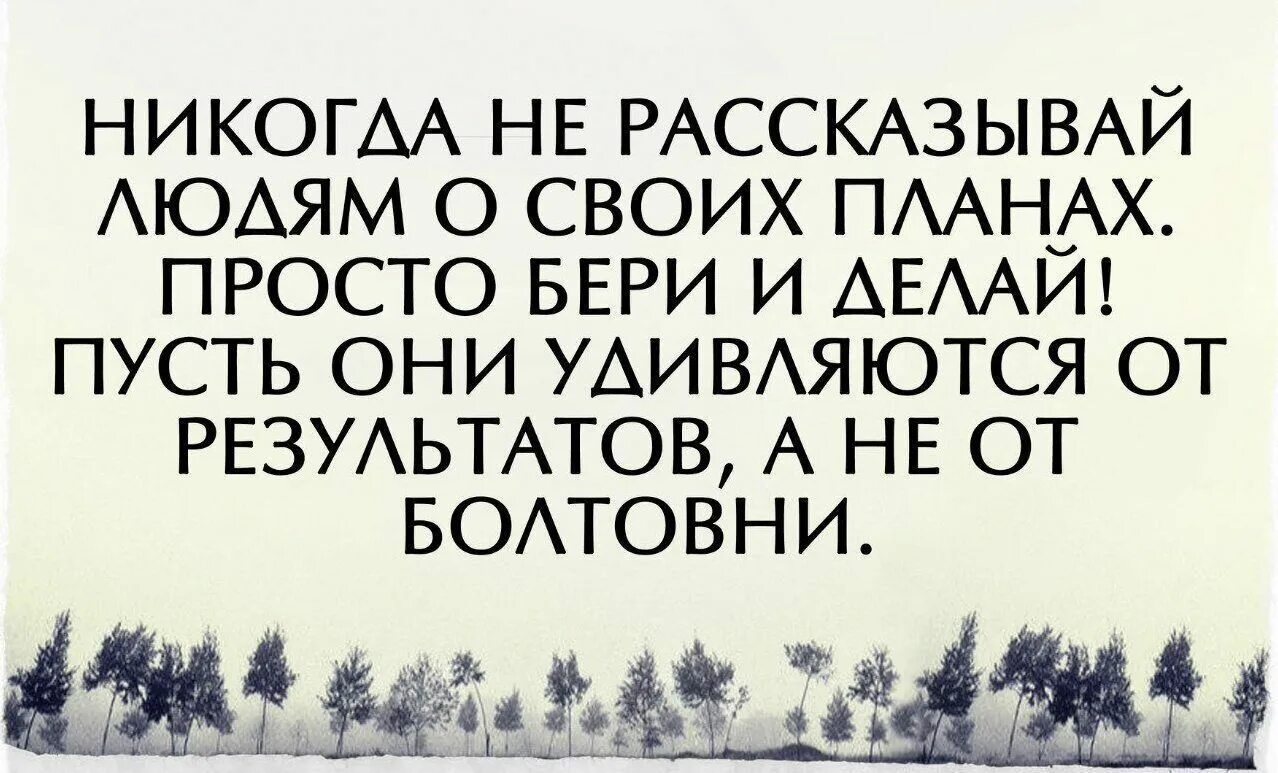 НИКОГДА НЕ РАССКАЗЫВАЙ ЛЮДЯМ О СВОИХ ПЛАНАХ. ПРОСТО БЕРИ И ДЕЛАЙ! ПУСТЬ ОНИ УДИВЛЯЮТСЯ ОТ РЕЗУЛЬТАТОВ, А НЕ ОТ БОЛТОВНИ.